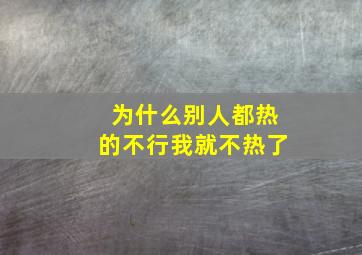 为什么别人都热的不行我就不热了